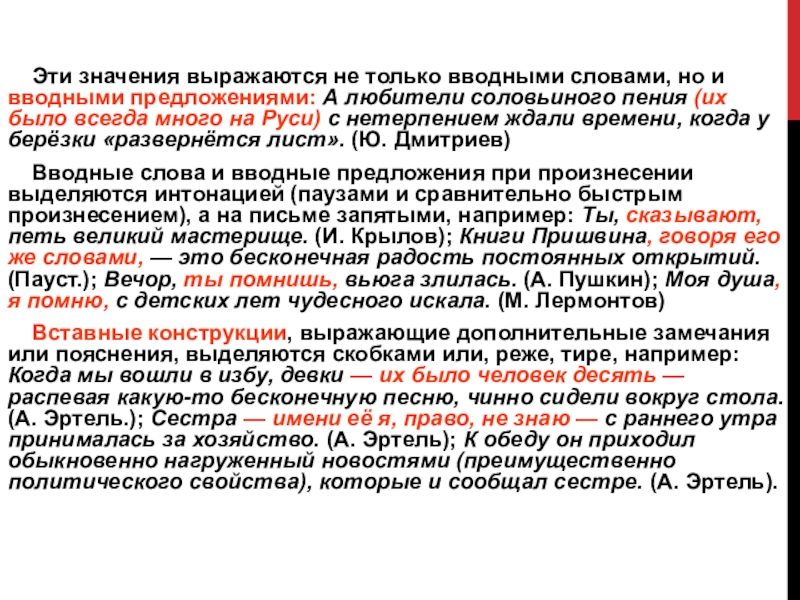 Эти значения выражаются не только вводными словами, но и вводными предложениями: А любители соловьиного пения (их было всегда много на Руси) с нетерпением ждали времени, когда у берёзки «развернётся лист». (Ю. Дмитриев)

Вводные слова и вводные предложения при произнесении выделяются интонацией (паузами и сравнительно быстрым произнесением), а на письме запятыми, например: Ты, сказывают, петь великий мастерище. (И. Крылов); Книги Пришвина, говоря его же словами, — это бесконечная радость постоянных открытий. (Пауст.); Вечор, ты помнишь, вьюга злилась. (А. Пушкин); Моя душа, я помню, с детских лет чудесного искала. (М. Лермонтов)

Вставные конструкции, выражающие дополнительные замечания или пояснения, выделяются скобками или, реже, тире, например: Когда мы вошли в избу, девки — их было человек десять — распевая какую-то бесконечную песню, чинно сидели вокруг стола. (А. Эртель.); Сестра — имени её я, право, не знаю — с раннего утра принималась за хозяйство. (А. Эртель); К обеду он приходил обыкновенно нагруженный новостями (преимущественно политического свойства), которые и сообщал сестре. (А. Эртель).